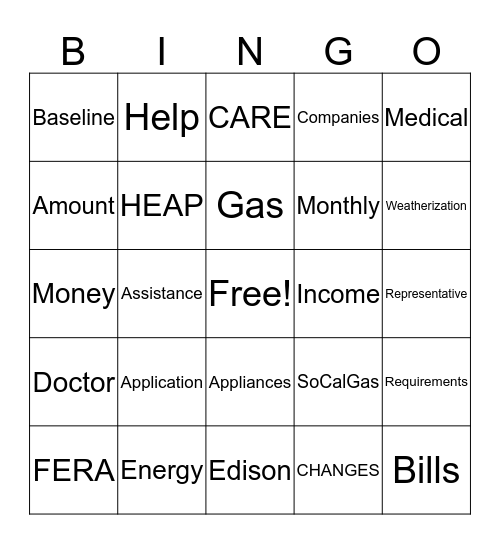 | B | I | N | G | O |
|---|---|---|---|---|
| Baseline | Help | CARE | Companies | Medical |
| Amount | HEAP | Gas | Monthly | Weatherization |
| Money | Assistance | Free! | Income | Representative |
| Doctor | Application | Appliances | SoCalGas | Requirements |
| FERA | Energy | Edison | CHANGES | Bills |